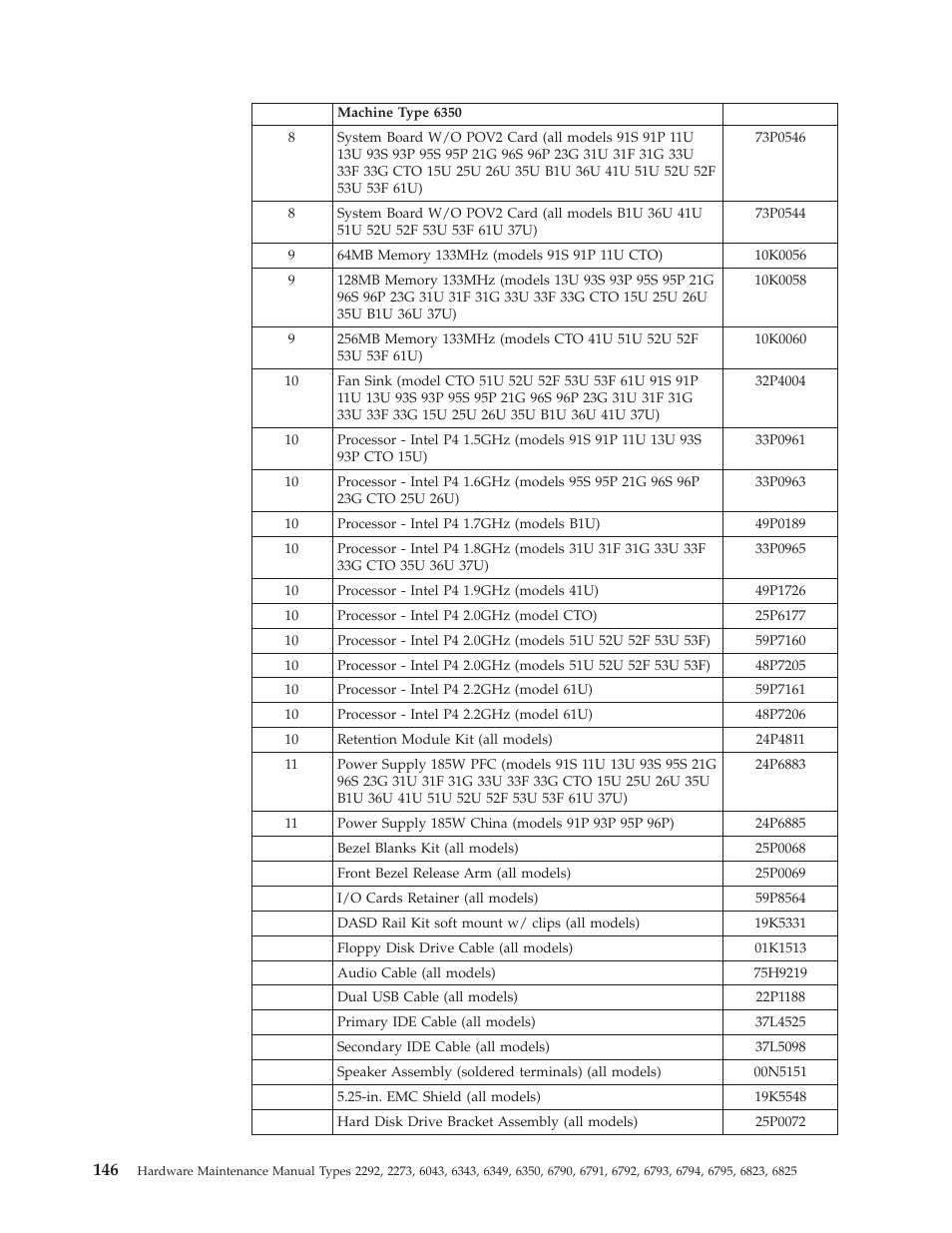 | | Machine Type 6350 | |
|---|---|---|
| 8 | System Board W/O POV2 Card (all models 91S 91P 11U 13U 93S 93P 95S 95P 21G 96S 96P 23G 31U 31F 31G 33U 33F 33G CTO 15U 25U 26U 35U B1U 36U 41U 51U 52U 52F 53U 53F 61U) | 73P0546 |
| 8 | System Board W/O POV2 Card (all models B1U 36U 41U 51U 52U 52F 53U 53F 61U 37U) | 73P0544 |
| 9 | 64MB Memory 133MHz (models 91S 91P 11U CTO) | 10K0056 |
| 9 | 128MB Memory 133MHz (models 13U 93S 93P 95S 95P 21G 96S 96P 23G 31U 31F 31G 33U 33F 33G CTO 15U 25U 26U 35U B1U 36U 37U) | 10K0058 |
| 9 | 256MB Memory 133MHz (models CTO 41U 51U 52U 52F 53U 53F 61U) | 10K0060 |
| 10 | Fan Sink (model CTO 51U 52U 52F 53U 53F 61U 91S 91P 11U 13U 93S 93P 95S 95P 21G 96S 96P 23G 31U 31F 31G 33U 33F 33G 15U 25U 26U 35U B1U 36U 41U 37U) | 32P4004 |
| 10 | Processor - Intel P4 1.5GHz (models 91S 91P 11U 13U 93S 93P CTO 15U) | 33P0961 |
| 10 | Processor - Intel P4 1.6GHz (models 95S 95P 21G 96S 96P 23G CTO 25U 26U) | 33P0963 |
| 10 | Processor - Intel P4 1.7GHz (models B1U) | 49P0189 |
| 10 | Processor - Intel P4 1.8GHz (models 31U 31F 31G 33U 33F 33G CTO 35U 36U 37U) | 33P0965 |
| 10 | Processor - Intel P4 1.9GHz (models 41U) | 49P1726 |
| 10 | Processor - Intel P4 2.0GHz (model CTO) | 25P6177 |
| 10 | Processor - Intel P4 2.0GHz (models 51U 52U 52F 53U 53F) | 59P7160 |
| 10 | Processor - Intel P4 2.0GHz (models 51U 52U 52F 53U 53F) | 48P7205 |
| 10 | Processor - Intel P4 2.2GHz (model 61U) | 59P7161 |
| 10 | Processor - Intel P4 2.2GHz (model 61U) | 48P7206 |
| 10 | Retention Module Kit (all models) | 24P4811 |
| 11 | Power Supply 185W PFC (models 91S 11U 13U 93S 95S 21G 96S 23G 31U 31F 31G 33U 33F 33G CTO 15U 25U 26U 35U B1U 36U 41U 51U 52U 52F 53U 53F 61U 37U) | 24P6883 |
| 11 | Power Supply 185W China (models 91P 93P 95P 96P) | 24P6885 |
| | Bezel Blanks Kit (all models) | 25P0068 |
| | Front Bezel Release Arm (all models) | 25P0069 |
| | I/O Cards Retainer (all models) | 59P8564 |
| | DASD Rail Kit soft mount w/ clips (all models) | 19K5331 |
| | Floppy Disk Drive Cable (all models) | 01K1513 |
| | Audio Cable (all models) | 75H9219 |
| | Dual USB Cable (all models) | 22P1188 |
| | Primary IDE Cable (all models) | 37L4525 |
| | Secondary IDE Cable (all models) | 37L5098 |
| | Speaker Assembly (soldered terminals) (all models) | 00N5151 |
| | 5.25-in. EMC Shield (all models) | 19K5548 |
| | Hard Disk Drive Bracket Assembly (all models) | 25P0072 |

146 Hardware Maintenance Manual Types 2292, 2273, 6043, 6343, 6349, 6350, 6790, 6791, 6792, 6793, 6794, 6795, 6823, 6825